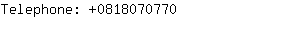 Telephone: +0818070770